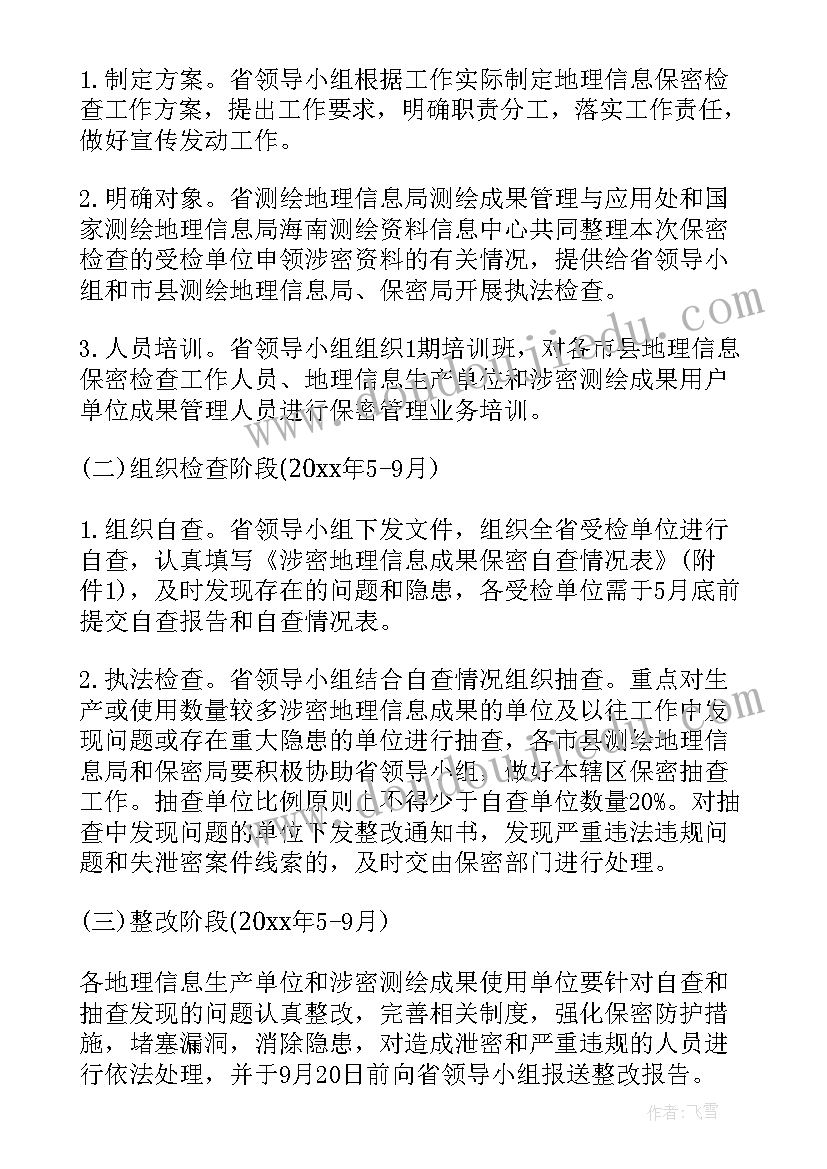 1.制定方案。省领导小组根据工作实际制定地理信息保密检查工作方案，提出工作要求，明确职责分工，落实工作责任，做好宣传发动工作。

2.明确对象。省测绘地理信息局测绘成果管理与应用处和国家测绘地理信息局海南测绘资料信息中心共同整理本次保密检查的受检单位申领涉密资料的有关情况，提供给省领导小组和市县测绘地理信息局、保密局开展执法检查。

3.人员培训。省领导小组组织1期培训班，对各市县地理信息保密检查工作人员、地理信息生产单位和涉密测绘成果用户单位成果管理人员进行保密管理业务培训。

(二)组织检查阶段(20xx年5-9月)

1.组织自查。省领导小组下发文件，组织全省受检单位进行自查，认真填写《涉密地理信息成果保密自查情况表》(附件1)，及时发现存在的问题和隐患，各受检单位需于5月底前提交自查报告和自查情况表。

2.执法检查。省领导小组结合自查情况组织抽查。重点对生产或使用数量较多涉密地理信息成果的单位及以往工作中发现问题或存在重大隐患的单位进行抽查，各市县测绘地理信息局和保密局要积极协助省领导小组，做好本辖区保密抽查工作。抽查单位比例原则上不得少于自查单位数量20%。对抽查中发现问题的单位下发整改通知书，发现严重违法违规问题和失泄密案件线索的，及时交由保密部门进行处理。

(三)整改阶段(20xx年5-9月)

各地理信息生产单位和涉密测绘成果使用单位要针对自查和抽查发现的问题认真整改，完善相关制度，强化保密防护措施，堵塞漏洞，消除隐患，对造成泄密和严重违规的人员进行依法处理，并于9月20日前向省领导小组报送整改报告。

作者：飞雪